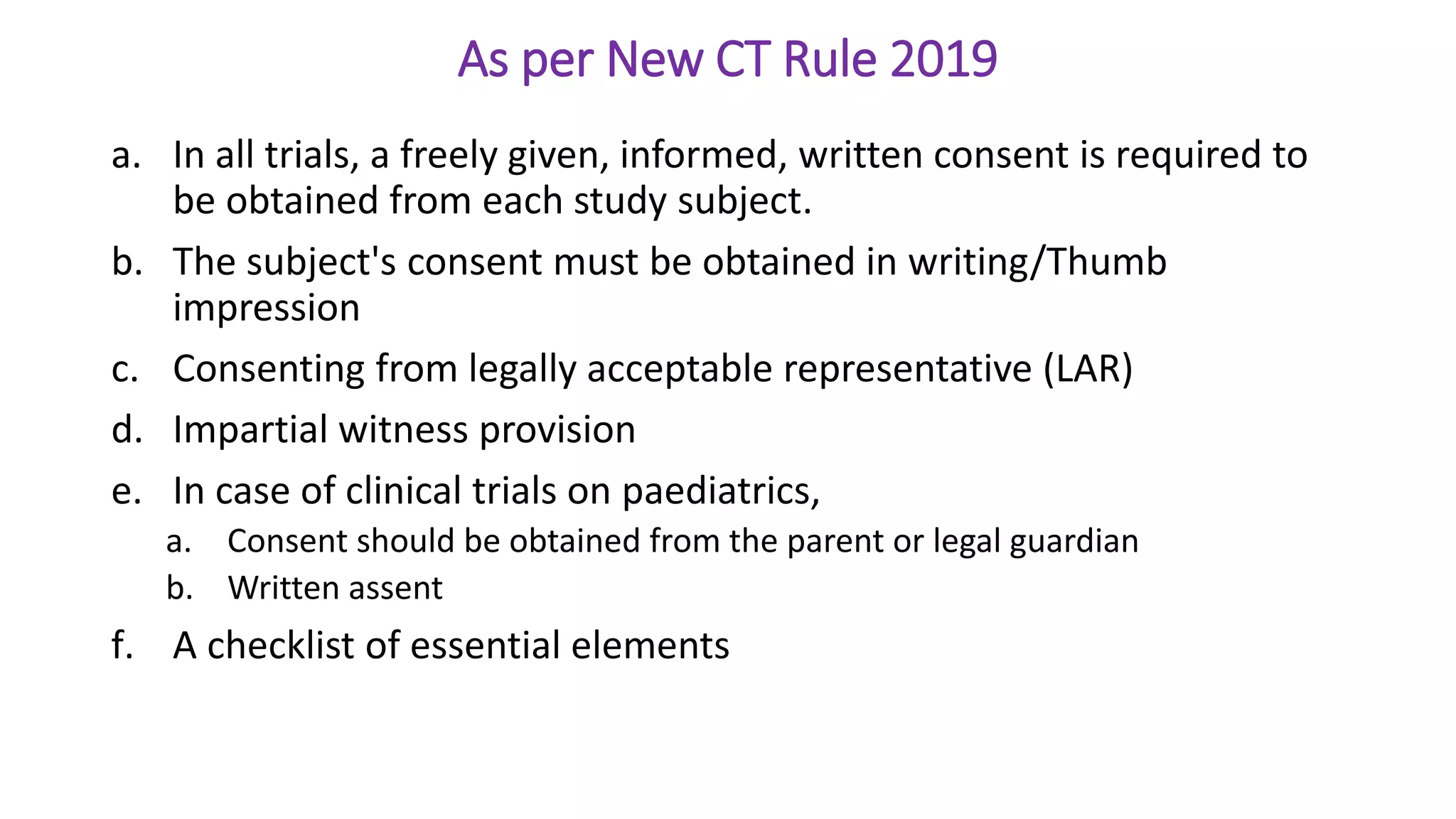 As per New CT Rule 2019

a. In all trials, a freely given, informed, written consent is required to be obtained from each study subject.

b. The subject's consent must be obtained in writing/Thumb impression

c. Consenting from legally acceptable representative (LAR)

d. Impartial witness provision

e. In case of clinical trials on paediatrics,

a. Consent should be obtained from the parent or legal guardian

b. Written assent

f. A checklist of essential elements